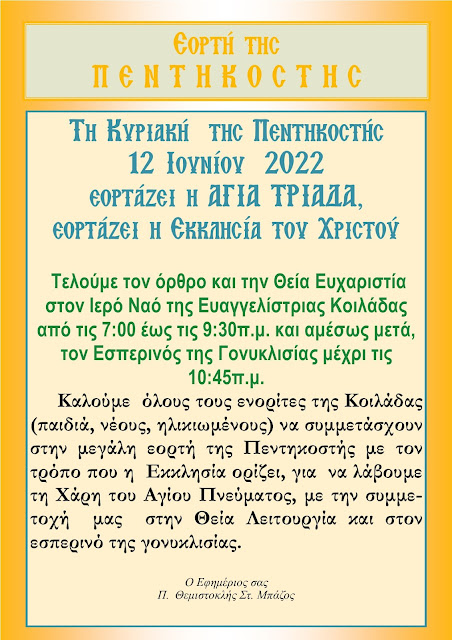 Εορτή της
ΠΕΝΤΗΚΟΣΤΗΣ

Τη Κυριακή της Πεντηκοστής
12 Ιουνίου 2022
εορτάζει η ΑΓΙΑ ΤΡΙΑΔΑ,
εορτάζει η Εκκλησία του Χριστού

Τελούμε τον όρθρο και την Θεία Ευχαριστία στον Ιερό Ναό της Ευαγγελίστριας Κοιλάδας από τις 7:00 έως τις 9:30π.μ. και αμέσως μετά, τον Εσπερινός της Γονυκλισίας μέχρι τις 10:45π.μ.

Καλούμε όλους τους ενορίτες της Κοιλάδας (παιδιά, νέους, ηλικιωμένους) να συμμετάσχουν στην μεγάλη εορτή της Πεντηκοστής με τον τρόπο που η Εκκλησία ορίζει, για να λάβουμε τη Χάρη του Αγίου Πνεύματος, με την συμμετοχή μας στην Θεία Λειτουργία και στον εσπερινό της γονυκλισίας.

Ο Εφημέριος σας
Π. Θεμιστοκλής Στ. Μπάζος